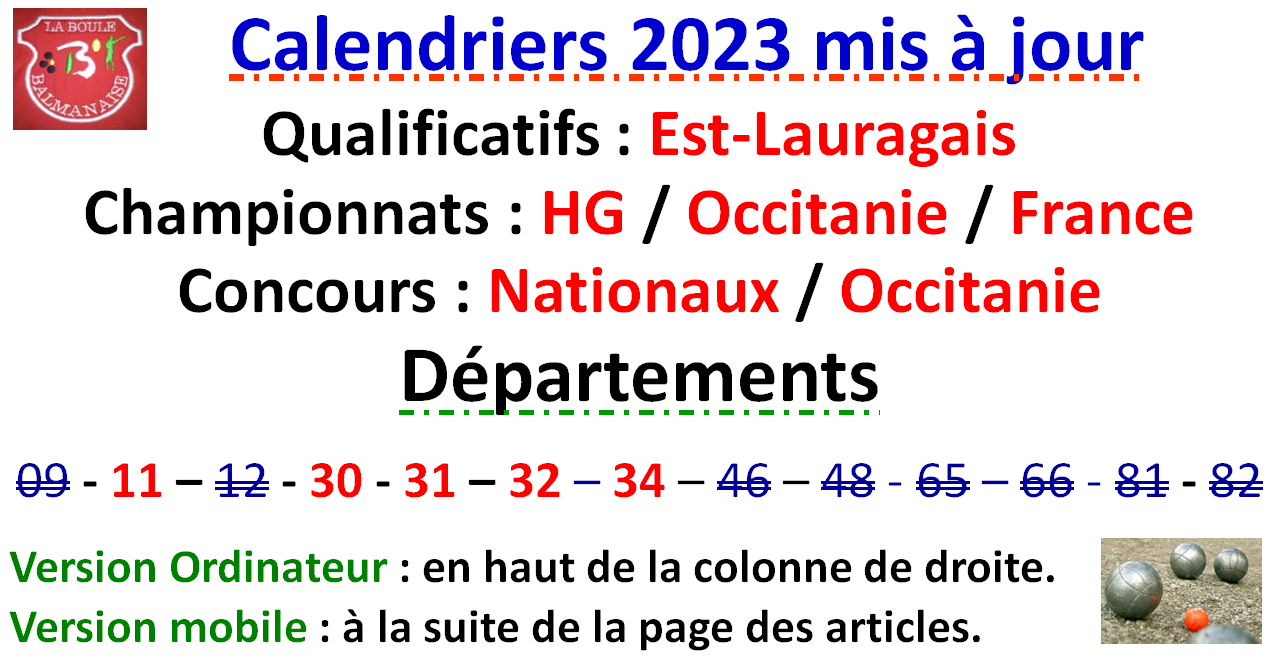 LA BOULE
BALMANAISE

Calendriers 2023 mis à jour

Qualificatifs : Est-Lauragais

Championnats : HG / Occitanie / France

Concours : Nationaux / Occitanie

Départements

~~09~~ - 11 – ~~12~~ - 30 - 31 – 32 – 34 – ~~46~~ – ~~48~~ - ~~65~~ – ~~66~~ - ~~81~~ - ~~82~~

Version Ordinateur : en haut de la colonne de droite.

Version mobile : à la suite de la page des articles.